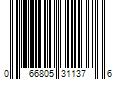 0 66805 31137 6